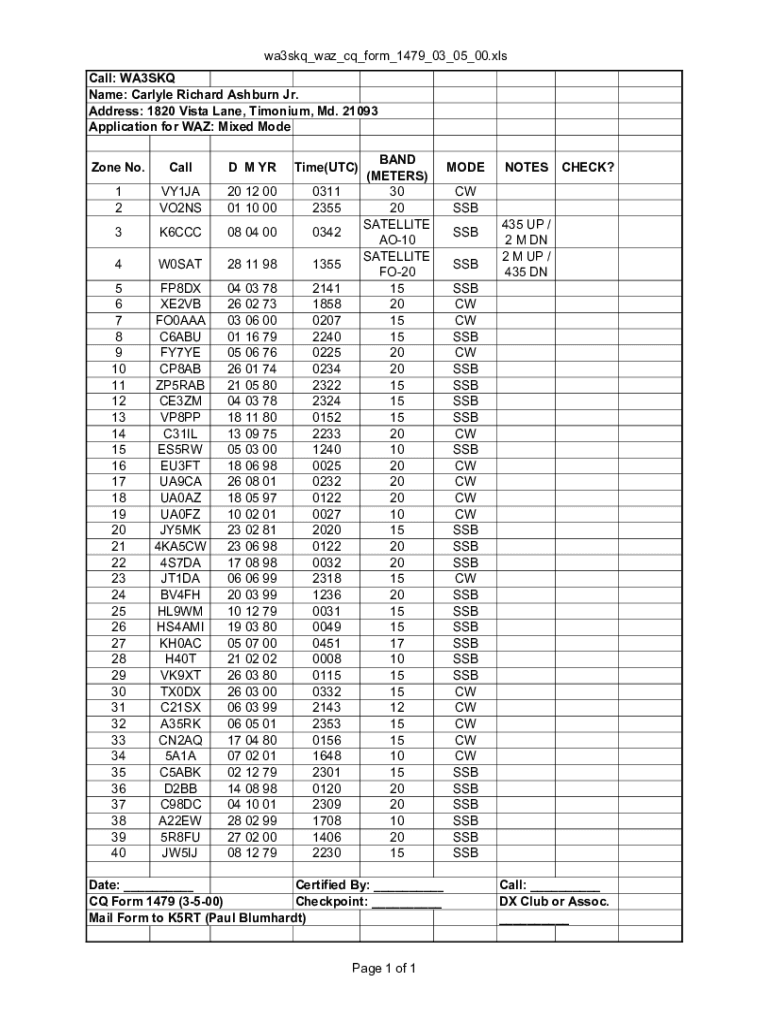 wa3skq_waz_cq_form_1479_03_05_00.xls

Call: WA3SKQ
Name: Carlyle Richard Ashburn Jr.
Address: 1820 Vista Lane, Timonium, Md. 21093
Application for WAZ: Mixed Mode

| Zone No. | Call | D M YR | Time(UTC) | BAND (METERS) | MODE | NOTES | CHECK? |
|---|---|---|---|---|---|---|---|
| 1 | VY1JA | 20 12 00 | 0311 | 30 | CW | | |
| 2 | VO2NS | 01 10 00 | 2355 | 20 | SSB | | |
| 3 | K6CCC | 08 04 00 | 0342 | SATELLITE AO-10 | SSB | 435 UP / 2 M DN | |
| 4 | W0SAT | 28 11 98 | 1355 | SATELLITE FO-20 | SSB | 2 M UP / 435 DN | |
| 5 | FP8DX | 04 03 78 | 2141 | 15 | SSB | | |
| 6 | XE2VB | 26 02 73 | 1858 | 20 | CW | | |
| 7 | FO0AAA | 03 06 00 | 0207 | 15 | CW | | |
| 8 | C6ABU | 01 16 79 | 2240 | 15 | SSB | | |
| 9 | FY7YE | 05 06 76 | 0225 | 20 | CW | | |
| 10 | CP8AB | 26 01 74 | 0234 | 20 | SSB | | |
| 11 | ZP5RAB | 21 05 80 | 2322 | 15 | SSB | | |
| 12 | CE3ZM | 04 03 78 | 2324 | 15 | SSB | | |
| 13 | VP8PP | 18 11 80 | 0152 | 15 | SSB | | |
| 14 | C31IL | 13 09 75 | 2233 | 20 | CW | | |
| 15 | ES5RW | 05 03 00 | 1240 | 10 | SSB | | |
| 16 | EU3FT | 18 06 98 | 0025 | 20 | CW | | |
| 17 | UA9CA | 26 08 01 | 0232 | 20 | CW | | |
| 18 | UA0AZ | 18 05 97 | 0122 | 20 | CW | | |
| 19 | UA0FZ | 10 02 01 | 0027 | 10 | CW | | |
| 20 | JY5MK | 23 02 81 | 2020 | 15 | SSB | | |
| 21 | 4KA5CW | 23 06 98 | 0122 | 20 | SSB | | |
| 22 | 4S7DA | 17 08 98 | 0032 | 20 | SSB | | |
| 23 | JT1DA | 06 06 99 | 2318 | 15 | CW | | |
| 24 | BV4FH | 20 03 99 | 1236 | 20 | SSB | | |
| 25 | HL9WM | 10 12 79 | 0031 | 15 | SSB | | |
| 26 | HS4AMI | 19 03 80 | 0049 | 15 | SSB | | |
| 27 | KH0AC | 05 07 00 | 0451 | 17 | SSB | | |
| 28 | H40T | 21 02 02 | 0008 | 10 | SSB | | |
| 29 | VK9XT | 26 03 80 | 0115 | 15 | SSB | | |
| 30 | TX0DX | 26 03 00 | 0332 | 15 | CW | | |
| 31 | C21SX | 06 03 99 | 2143 | 12 | CW | | |
| 32 | A35RK | 06 05 01 | 2353 | 15 | CW | | |
| 33 | CN2AQ | 17 04 80 | 0156 | 15 | CW | | |
| 34 | 5A1A | 07 02 01 | 1648 | 10 | CW | | |
| 35 | C5ABK | 02 12 79 | 2301 | 15 | SSB | | |
| 36 | D2BB | 14 08 98 | 0120 | 20 | SSB | | |
| 37 | C98DC | 04 10 01 | 2309 | 20 | SSB | | |
| 38 | A22EW | 28 02 99 | 1708 | 10 | SSB | | |
| 39 | 5R8FU | 27 02 00 | 1406 | 20 | SSB | | |
| 40 | JW5IJ | 08 12 79 | 2230 | 15 | SSB | | |

Date: __________
CQ Form 1479 (3-5-00)
Mail Form to K5RT (Paul Blumhardt)

Certified By: __________
Checkpoint: __________

Call: __________
DX Club or Assoc.
__________

Page 1 of 1